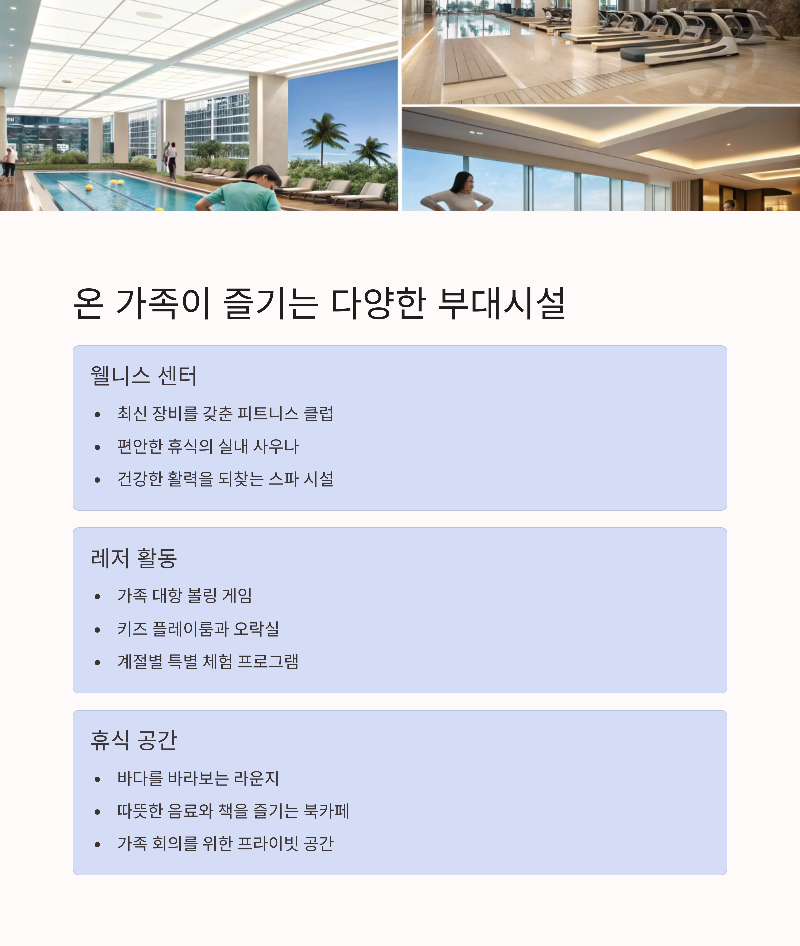 온 가족이 즐기는 다양한 부대시설

웰니스 센터

• 최신 장비를 갖춘 피트니스 클럽
• 편안한 휴식의 실내 사우나
• 건강한 활력을 되찾는 스파 시설

레저 활동

• 가족 대항 볼링 게임
• 키즈 플레이룸과 오락실
• 계절별 특별 체험 프로그램

휴식 공간

• 바다를 바라보는 라운지
• 따뜻한 음료와 책을 즐기는 북카페
• 가족 회의를 위한 프라이빗 공간